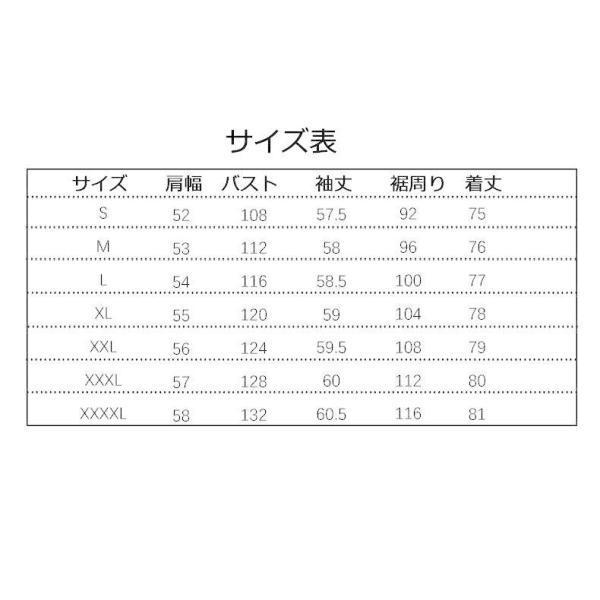 サイズ表

| サイズ | 肩幅 | バスト | 袖丈 | 裾周り | 着丈 |
|---|---|---|---|---|---|
| S | 52 | 108 | 57.5 | 92 | 75 |
| M | 53 | 112 | 58 | 96 | 76 |
| L | 54 | 116 | 58.5 | 100 | 77 |
| XL | 55 | 120 | 59 | 104 | 78 |
| XXL | 56 | 124 | 59.5 | 108 | 79 |
| XXXL | 57 | 128 | 60 | 112 | 80 |
| XXXXL | 58 | 132 | 60.5 | 116 | 81 |